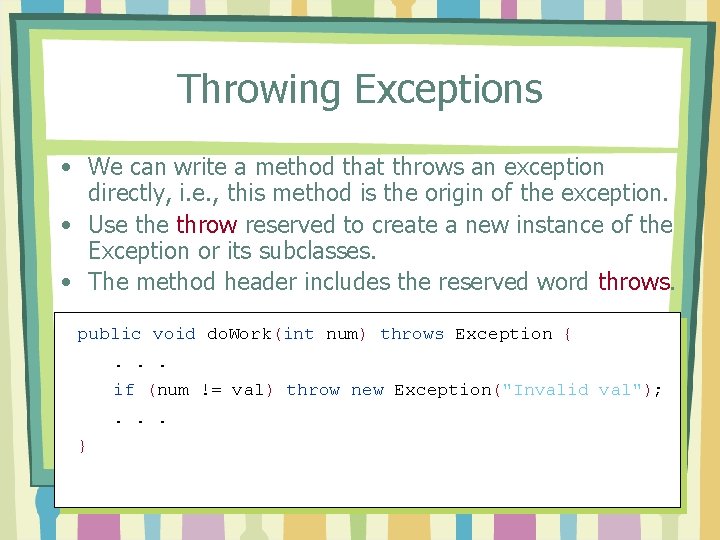 Throwing Exceptions

• We can write a method that throws an exception directly, i.e., this method is the origin of the exception.
• Use the throw reserved to create a new instance of the Exception or its subclasses.
• The method header includes the reserved word throws.

public void doWork(int num) throws Exception {
    . . .
    if (num != val) throw new Exception("Invalid val");
    . . .
}